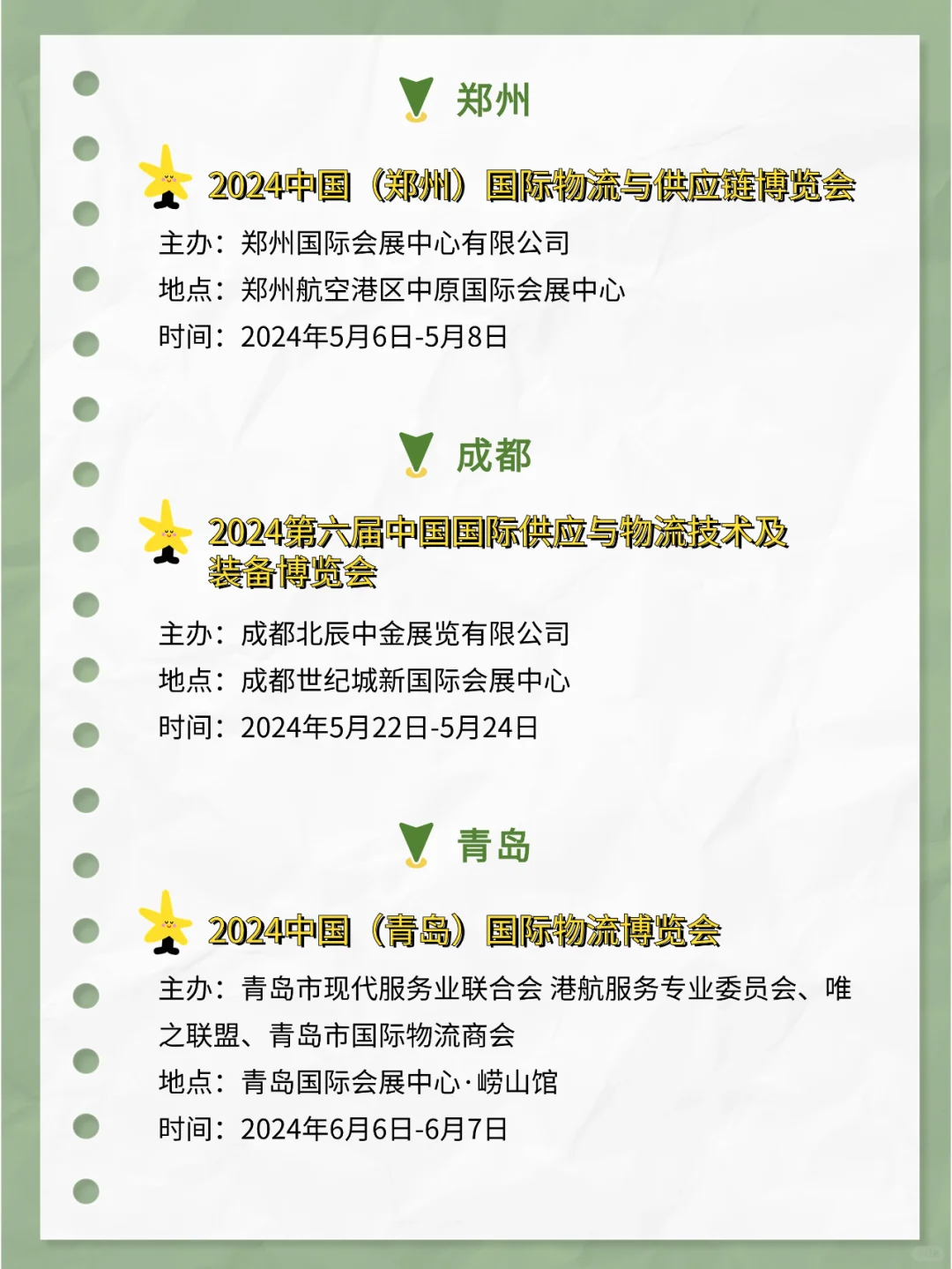 郑州

2024中国（郑州）国际物流与供应链博览会

主办：郑州国际会展中心有限公司

地点：郑州航空港区中原国际会展中心

时间：2024年5月6日-5月8日

成都

2024第六届中国国际供应与物流技术及装备博览会

主办：成都北辰中金展览有限公司

地点：成都世纪城新国际会展中心

时间：2024年5月22日-5月24日

青岛

2024中国（青岛）国际物流博览会

主办：青岛市现代服务业联合会 港航服务专业委员会、唯之联盟、青岛市国际物流商会

地点：青岛国际会展中心·崂山馆

时间：2024年6月6日-6月7日